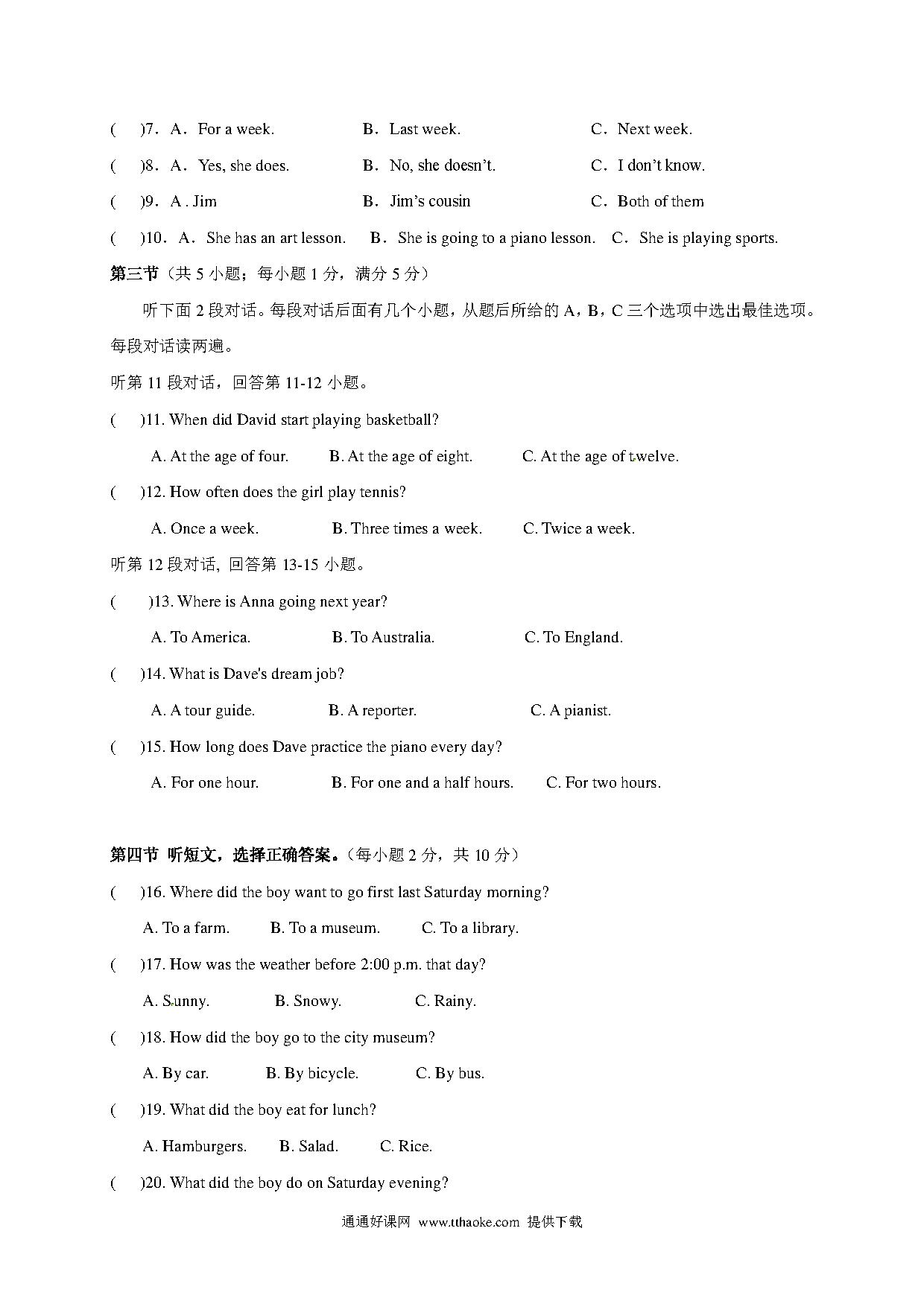 (　　)7．A．For a week.　　B．Last week.　　C．Next week.

(　　)8．A．Yes, she does.　　B．No, she doesn't.　　C．I don't know.

(　　)9．A . Jim　　B．Jim's cousin　　C．Both of them

(　　)10．A．She has an art lesson.　B．She is going to a piano lesson.　C．She is playing sports.

第三节（共 5 小题；每小题 1 分，满分 5 分）

听下面 2 段对话。每段对话后面有几个小题，从题后所给的 A，B，C 三个选项中选出最佳选项。每段对话读两遍。

听第 11 段对话，回答第 11-12 小题。

(　　)11. When did David start playing basketball?

A. At the age of four.　　B. At the age of eight.　　C. At the age of twelve.

(　　)12. How often does the girl play tennis?

A. Once a week.　　B. Three times a week.　　C. Twice a week.

听第 12 段对话, 回答第 13-15 小题。

(　　)13. Where is Anna going next year?

A. To America.　　B. To Australia.　　C. To England.

(　　)14. What is Dave's dream job?

A. A tour guide.　　B. A reporter.　　C. A pianist.

(　　)15. How long does Dave practice the piano every day?

A. For one hour.　　B. For one and a half hours.　　C. For two hours.

第四节 听短文，选择正确答案。(每小题 2 分，共 10 分)

(　　)16. Where did the boy want to go first last Saturday morning?

A. To a farm.　　B. To a museum.　　C. To a library.

(　　)17. How was the weather before 2:00 p.m. that day?

A. Sunny.　　B. Snowy.　　C. Rainy.

(　　)18. How did the boy go to the city museum?

A. By car.　　B. By bicycle.　　C. By bus.

(　　)19. What did the boy eat for lunch?

A. Hamburgers.　　B. Salad.　　C. Rice.

(　　)20. What did the boy do on Saturday evening?

通通好课网 www.tthaoke.com 提供下载